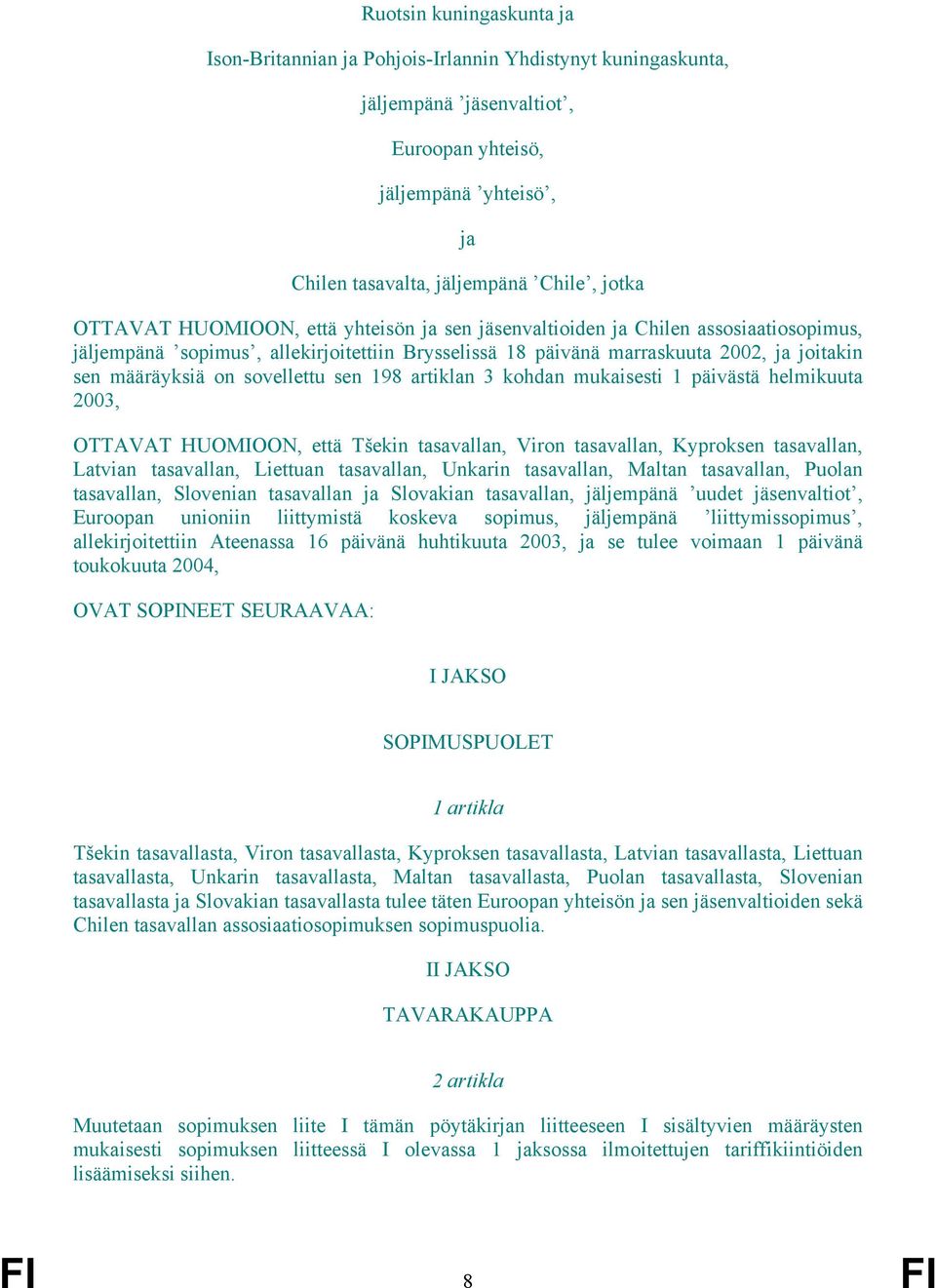 Ruotsin kuningaskunta ja

Ison-Britannian ja Pohjois-Irlannin Yhdistynyt kuningaskunta,

jäljempänä ’jäsenvaltiot’,

Euroopan yhteisö,

jäljempänä ’yhteisö’,

ja

Chilen tasavalta, jäljempänä ’Chile’, jotka

OTTAVAT HUOMIOON, että yhteisön ja sen jäsenvaltioiden ja Chilen assosiaatiosopimus, jäljempänä ’sopimus’, allekirjoitettiin Brysselissä 18 päivänä marraskuuta 2002, ja joitakin sen määräyksiä on sovellettu sen 198 artiklan 3 kohdan mukaisesti 1 päivästä helmikuuta 2003,

OTTAVAT HUOMIOON, että Tšekin tasavallan, Viron tasavallan, Kyproksen tasavallan, Latvian tasavallan, Liettuan tasavallan, Unkarin tasavallan, Maltan tasavallan, Puolan tasavallan, Slovenian tasavallan ja Slovakian tasavallan, jäljempänä ’uudet jäsenvaltiot’, Euroopan unioniin liittymistä koskeva sopimus, jäljempänä ’liittymissopimus’, allekirjoitettiin Ateenassa 16 päivänä huhtikuuta 2003, ja se tulee voimaan 1 päivänä toukokuuta 2004,

OVAT SOPINEET SEURAAVAA:

I JAKSO

SOPIMUSPUOLET

1 artikla

Tšekin tasavallasta, Viron tasavallasta, Kyproksen tasavallasta, Latvian tasavallasta, Liettuan tasavallasta, Unkarin tasavallasta, Maltan tasavallasta, Puolan tasavallasta, Slovenian tasavallasta ja Slovakian tasavallasta tulee täten Euroopan yhteisön ja sen jäsenvaltioiden sekä Chilen tasavallan assosiaatiosopimuksen sopimuspuolia.

II JAKSO

TAVARAKAUPPA

2 artikla

Muutetaan sopimuksen liite I tämän pöytäkirjan liitteeseen I sisältyvien määräysten mukaisesti sopimuksen liitteessä I olevassa 1 jaksossa ilmoitettujen tariffikiintiöiden lisäämiseksi siihen.

FI 8 FI